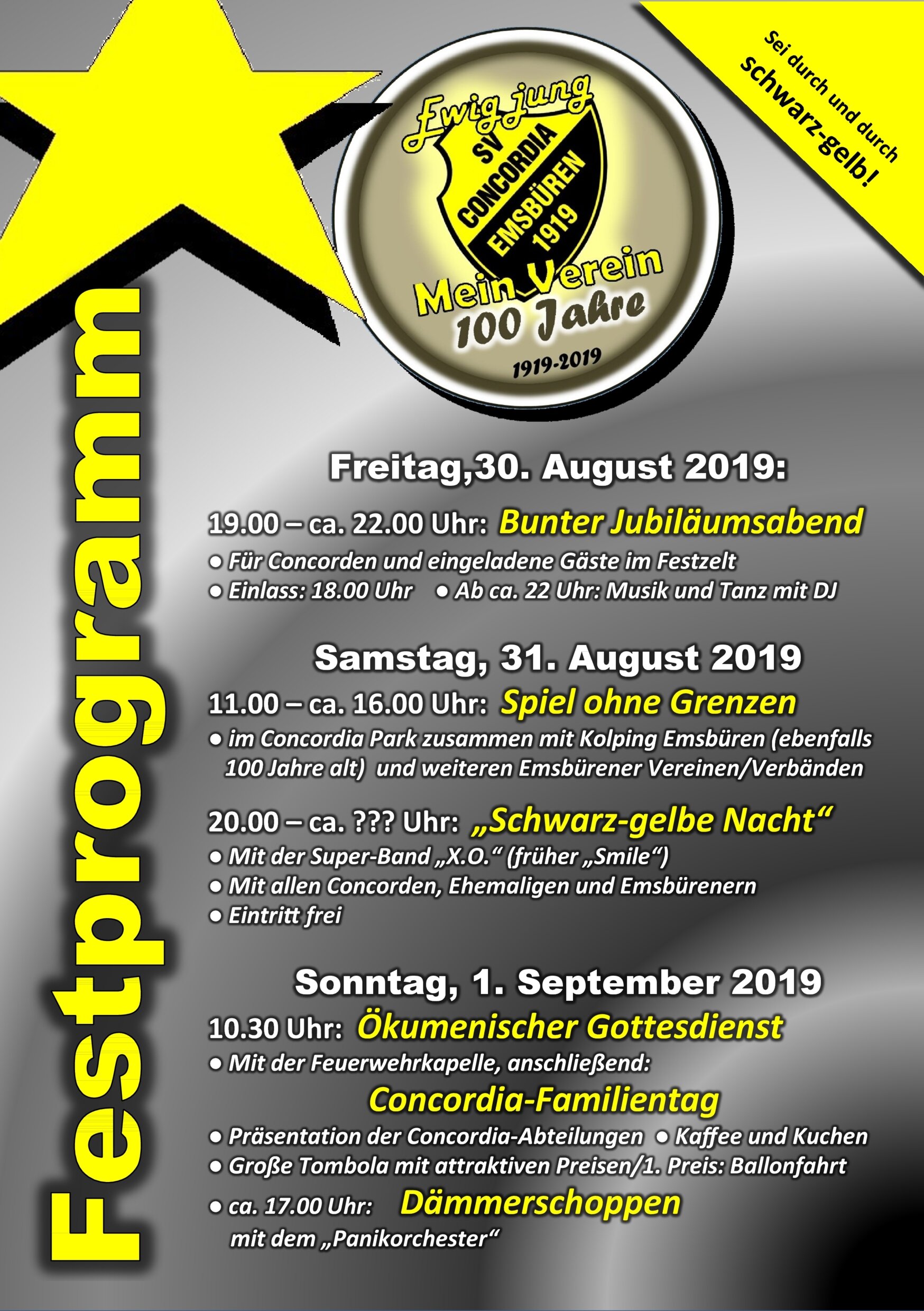 Sei durch und durch
schwarz-gelb!

Ewig jung
SV
CONCORDIA
EMSBÜREN
1919
Mein Verein
100 Jahre
1919-2019

Festprogramm

Freitag,30. August 2019:

19.00 – ca. 22.00 Uhr: Bunter Jubiläumsabend

• Für Concorden und eingeladene Gäste im Festzelt
• Einlass: 18.00 Uhr • Ab ca. 22 Uhr: Musik und Tanz mit DJ

Samstag, 31. August 2019

11.00 – ca. 16.00 Uhr: Spiel ohne Grenzen

• im Concordia Park zusammen mit Kolping Emsbüren (ebenfalls 100 Jahre alt) und weiteren Emsbürener Vereinen/Verbänden

20.00 – ca. ??? Uhr: „Schwarz-gelbe Nacht“

• Mit der Super-Band „X.O.“ (früher „Smile“)
• Mit allen Concorden, Ehemaligen und Emsbürenern
• Eintritt frei

Sonntag, 1. September 2019

10.30 Uhr: Ökumenischer Gottesdienst

• Mit der Feuerwehrkapelle, anschließend:

Concordia-Familientag

• Präsentation der Concordia-Abteilungen • Kaffee und Kuchen
• Große Tombola mit attraktiven Preisen/1. Preis: Ballonfahrt
• ca. 17.00 Uhr: Dämmerschoppen
mit dem „Panikorchester“